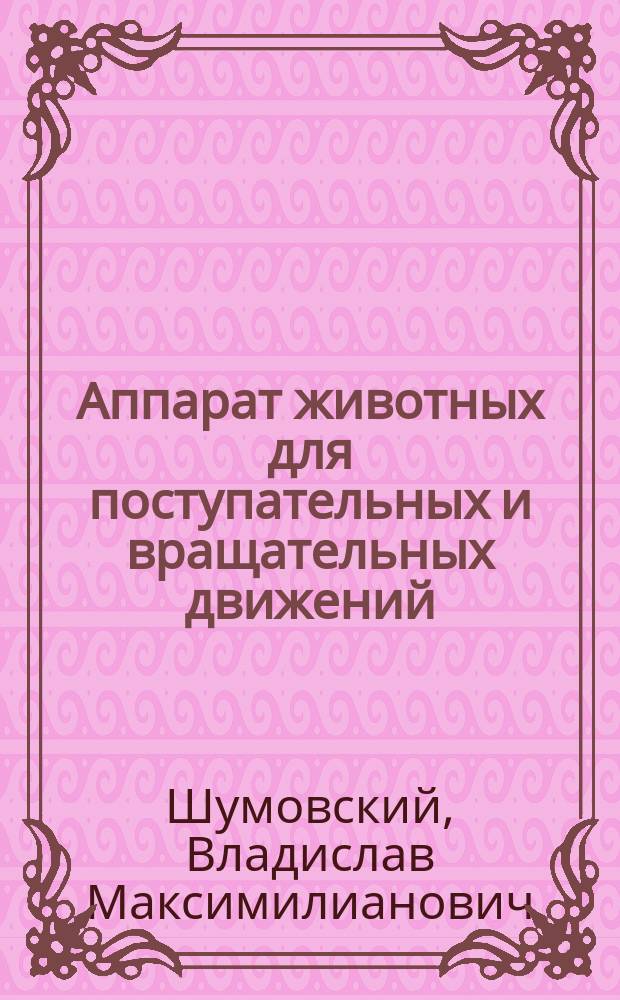 Аппарат животных для поступательных и вращательных движений

Шумовский, Владислав Максимилианович